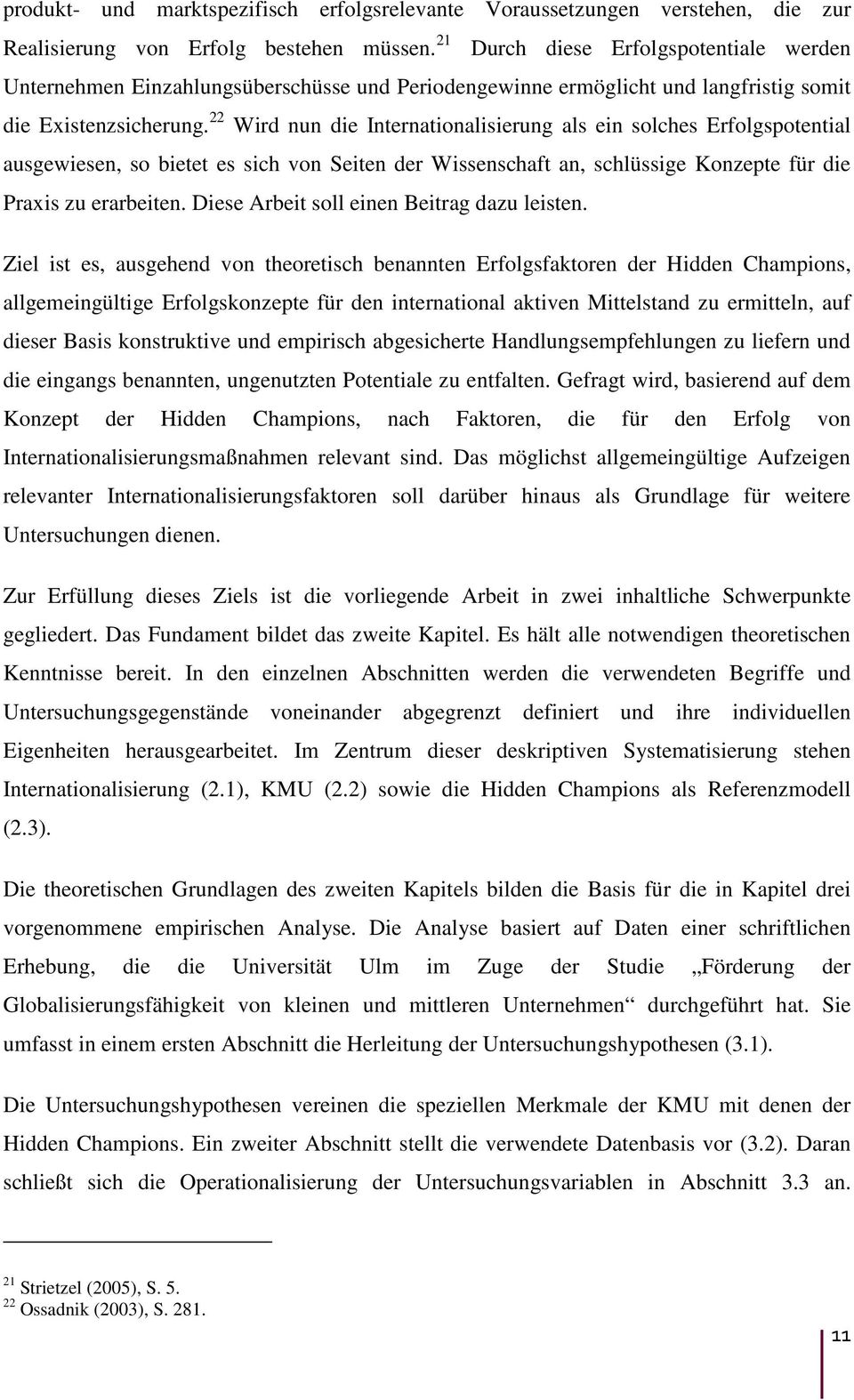 produkt- und marktspezifisch erfolgsrelevante Voraussetzungen verstehen, die zur Realisierung von Erfolg bestehen müssen.$^{21}$ Durch diese Erfolgspotentiale werden Unternehmen Einzahlungsüberschüsse und Periodengewinne ermöglicht und langfristig somit die Existenzsicherung.$^{22}$ Wird nun die Internationalisierung als ein solches Erfolgspotential ausgewiesen, so bietet es sich von Seiten der Wissenschaft an, schlüssige Konzepte für die Praxis zu erarbeiten. Diese Arbeit soll einen Beitrag dazu leisten.

Ziel ist es, ausgehend von theoretisch benannten Erfolgsfaktoren der Hidden Champions, allgemeingültige Erfolgskonzepte für den international aktiven Mittelstand zu ermitteln, auf dieser Basis konstruktive und empirisch abgesicherte Handlungsempfehlungen zu liefern und die eingangs benannten, ungenutzten Potentiale zu entfalten. Gefragt wird, basierend auf dem Konzept der Hidden Champions, nach Faktoren, die für den Erfolg von Internationalisierungsmaßnahmen relevant sind. Das möglichst allgemeingültige Aufzeigen relevanter Internationalisierungsfaktoren soll darüber hinaus als Grundlage für weitere Untersuchungen dienen.

Zur Erfüllung dieses Ziels ist die vorliegende Arbeit in zwei inhaltliche Schwerpunkte gegliedert. Das Fundament bildet das zweite Kapitel. Es hält alle notwendigen theoretischen Kenntnisse bereit. In den einzelnen Abschnitten werden die verwendeten Begriffe und Untersuchungsgegenstände voneinander abgegrenzt definiert und ihre individuellen Eigenheiten herausgearbeitet. Im Zentrum dieser deskriptiven Systematisierung stehen Internationalisierung (2.1), KMU (2.2) sowie die Hidden Champions als Referenzmodell (2.3).

Die theoretischen Grundlagen des zweiten Kapitels bilden die Basis für die in Kapitel drei vorgenommene empirischen Analyse. Die Analyse basiert auf Daten einer schriftlichen Erhebung, die die Universität Ulm im Zuge der Studie „Förderung der Globalisierungsfähigkeit von kleinen und mittleren Unternehmen“ durchgeführt hat. Sie umfasst in einem ersten Abschnitt die Herleitung der Untersuchungshypothesen (3.1).

Die Untersuchungshypothesen vereinen die speziellen Merkmale der KMU mit denen der Hidden Champions. Ein zweiter Abschnitt stellt die verwendete Datenbasis vor (3.2). Daran schließt sich die Operationalisierung der Untersuchungsvariablen in Abschnitt 3.3 an.

$^{21}$ Strietzel (2005), S. 5.
$^{22}$ Ossadnik (2003), S. 281.

11